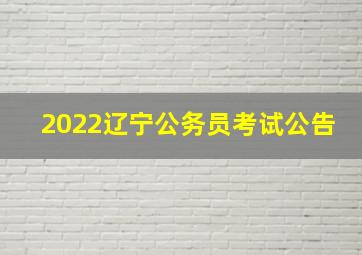 2022辽宁公务员考试公告